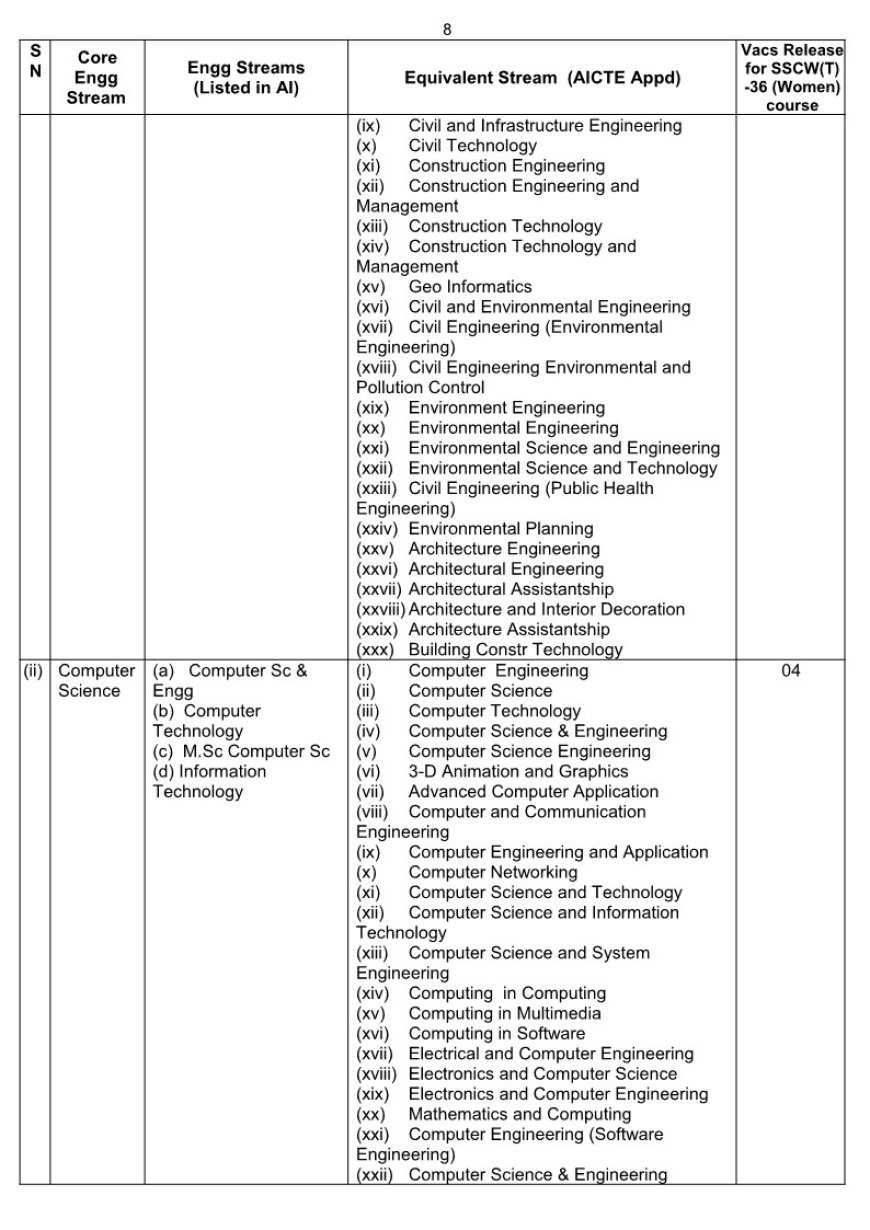 8

| S N | Core Engg Stream | Engg Streams (Listed in AI) | Equivalent Stream (AICTE Appd) | Vacs Release for SSCW(T) -36 (Women) course |
|---|---|---|---|---|
| | | | (ix) Civil and Infrastructure Engineering (x) Civil Technology (xi) Construction Engineering (xii) Construction Engineering and Management (xiii) Construction Technology (xiv) Construction Technology and Management (xv) Geo Informatics (xvi) Civil and Environmental Engineering (xvii) Civil Engineering (Environmental Engineering) (xviii) Civil Engineering Environmental and Pollution Control (xix) Environment Engineering (xx) Environmental Engineering (xxi) Environmental Science and Engineering (xxii) Environmental Science and Technology (xxiii) Civil Engineering (Public Health Engineering) (xxiv) Environmental Planning (xxv) Architecture Engineering (xxvi) Architectural Engineering (xxvii) Architectural Assistantship (xxviii) Architecture and Interior Decoration (xxix) Architecture Assistantship (xxx) Building Constr Technology | |
| (ii) | Computer Science | (a) Computer Sc & Engg (b) Computer Technology (c) M.Sc Computer Sc (d) Information Technology | (i) Computer Engineering (ii) Computer Science (iii) Computer Technology (iv) Computer Science & Engineering (v) Computer Science Engineering (vi) 3-D Animation and Graphics (vii) Advanced Computer Application (viii) Computer and Communication Engineering (ix) Computer Engineering and Application (x) Computer Networking (xi) Computer Science and Technology (xii) Computer Science and Information Technology (xiii) Computer Science and System Engineering (xiv) Computing in Computing (xv) Computing in Multimedia (xvi) Computing in Software (xvii) Electrical and Computer Engineering (xviii) Electronics and Computer Science (xix) Electronics and Computer Engineering (xx) Mathematics and Computing (xxi) Computer Engineering (Software Engineering) (xxii) Computer Science & Engineering | 04 |